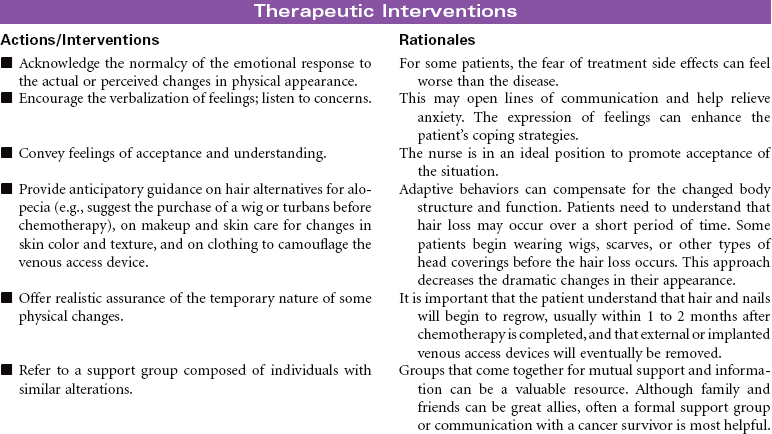 Therapeutic Interventions

| Actions/Interventions | Rationales |
|---|---|
| ■ Acknowledge the normalcy of the emotional response to the actual or perceived changes in physical appearance. | For some patients, the fear of treatment side effects can feel worse than the disease. |
| ■ Encourage the verbalization of feelings; listen to concerns. | This may open lines of communication and help relieve anxiety. The expression of feelings can enhance the patient's coping strategies. |
| ■ Convey feelings of acceptance and understanding. | The nurse is in an ideal position to promote acceptance of the situation. |
| ■ Provide anticipatory guidance on hair alternatives for alopecia (e.g., suggest the purchase of a wig or turbans before chemotherapy), on makeup and skin care for changes in skin color and texture, and on clothing to camouflage the venous access device. | Adaptive behaviors can compensate for the changed body structure and function. Patients need to understand that hair loss may occur over a short period of time. Some patients begin wearing wigs, scarves, or other types of head coverings before the hair loss occurs. This approach decreases the dramatic changes in their appearance. |
| ■ Offer realistic assurance of the temporary nature of some physical changes. | It is important that the patient understand that hair and nails will begin to regrow, usually within 1 to 2 months after chemotherapy is completed, and that external or implanted venous access devices will eventually be removed. |
| ■ Refer to a support group composed of individuals with similar alterations. | Groups that come together for mutual support and information can be a valuable resource. Although family and friends can be great allies, often a formal support group or communication with a cancer survivor is most helpful. |